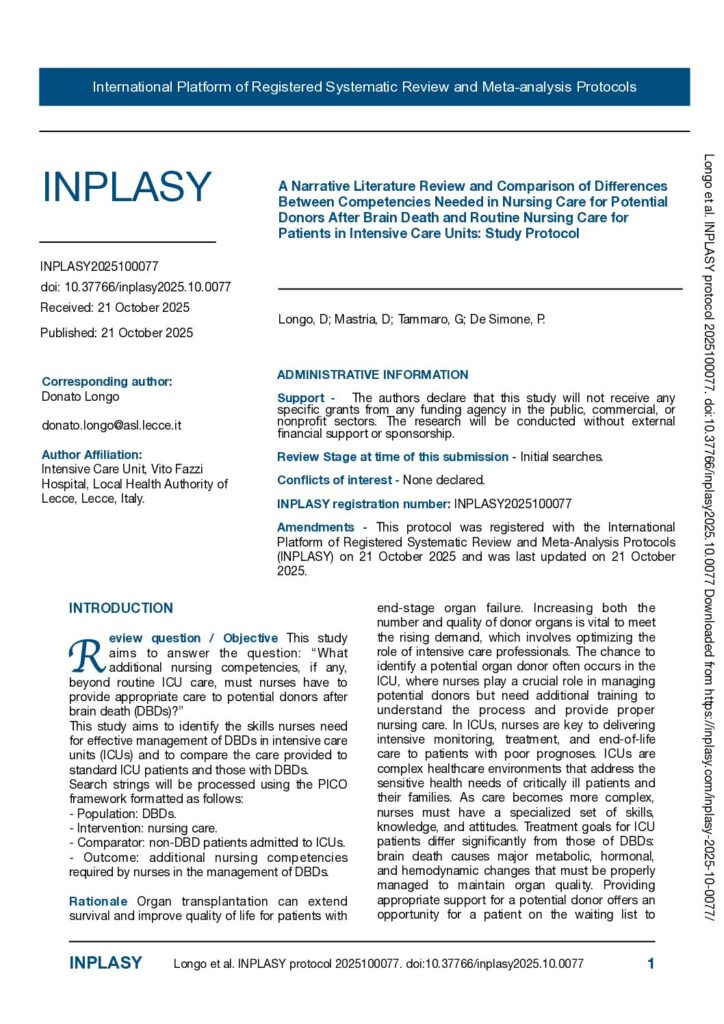 International Platform of Registered Systematic Review and Meta-analysis Protocols

INPLASY

INPLASY2025100077
doi: 10.37766/inplasy2025.10.0077
Received: 21 October 2025
Published: 21 October 2025

Corresponding author:
Donato Longo

donato.longo@asl.lecce.it

Author Affiliation:
Intensive Care Unit, Vito Fazzi Hospital, Local Health Authority of Lecce, Lecce, Italy.

A Narrative Literature Review and Comparison of Differences Between Competencies Needed in Nursing Care for Potential Donors After Brain Death and Routine Nursing Care for Patients in Intensive Care Units: Study Protocol

Longo, D; Mastria, D; Tammaro, G; De Simone, P.

ADMINISTRATIVE INFORMATION

Support - The authors declare that this study will not receive any specific grants from any funding agency in the public, commercial, or nonprofit sectors. The research will be conducted without external financial support or sponsorship.

Review Stage at time of this submission - Initial searches.

Conflicts of interest - None declared.

INPLASY registration number: INPLASY2025100077

Amendments - This protocol was registered with the International Platform of Registered Systematic Review and Meta-Analysis Protocols (INPLASY) on 21 October 2025 and was last updated on 21 October 2025.

INTRODUCTION

Review question / Objective This study aims to answer the question: "What additional nursing competencies, if any, beyond routine ICU care, must nurses have to provide appropriate care to potential donors after brain death (DBDs)?"
This study aims to identify the skills nurses need for effective management of DBDs in intensive care units (ICUs) and to compare the care provided to standard ICU patients and those with DBDs.
Search strings will be processed using the PICO framework formatted as follows:
- Population: DBDs.
- Intervention: nursing care.
- Comparator: non-DBD patients admitted to ICUs.
- Outcome: additional nursing competencies required by nurses in the management of DBDs.

Rationale Organ transplantation can extend survival and improve quality of life for patients with end-stage organ failure. Increasing both the number and quality of donor organs is vital to meet the rising demand, which involves optimizing the role of intensive care professionals. The chance to identify a potential organ donor often occurs in the ICU, where nurses play a crucial role in managing potential donors but need additional training to understand the process and provide proper nursing care. In ICUs, nurses are key to delivering intensive monitoring, treatment, and end-of-life care to patients with poor prognoses. ICUs are complex healthcare environments that address the sensitive health needs of critically ill patients and their families. As care becomes more complex, nurses must have a specialized set of skills, knowledge, and attitudes. Treatment goals for ICU patients differ significantly from those of DBDs: brain death causes major metabolic, hormonal, and hemodynamic changes that must be properly managed to maintain organ quality. Providing appropriate support for a potential donor offers an opportunity for a patient on the waiting list to

Longo et al. INPLASY protocol 2025100077. doi:10.37766/inplasy2025.10.0077 Downloaded from https://inplasy.com/inplasy-2025-10-0077/

INPLASY Longo et al. INPLASY protocol 2025100077. doi:10.37766/inplasy2025.10.0077 1